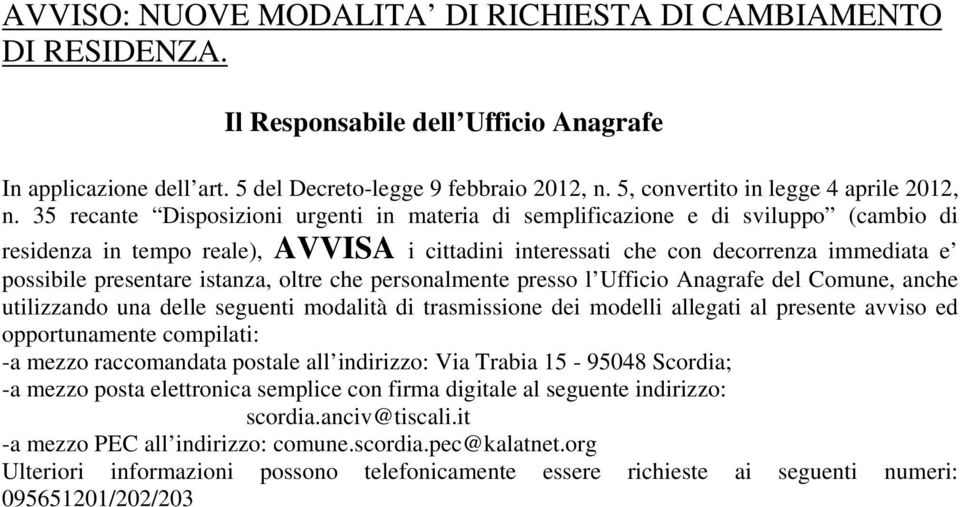 AVVISO: NUOVE MODALITA’ DI RICHIESTA DI CAMBIAMENTO DI RESIDENZA.

Il Responsabile dell’Ufficio Anagrafe

In applicazione dell’art. 5 del Decreto-legge 9 febbraio 2012, n. 5, convertito in legge 4 aprile 2012, n. 35 recante “Disposizioni urgenti in materia di semplificazione e di sviluppo” (cambio di residenza in tempo reale), AVVISA i cittadini interessati che con decorrenza immediata e’ possibile presentare istanza, oltre che personalmente presso l’Ufficio Anagrafe del Comune, anche utilizzando una delle seguenti modalità di trasmissione dei modelli allegati al presente avviso ed opportunamente compilati:
-a mezzo raccomandata postale all’indirizzo: Via Trabia 15 - 95048 Scordia;
-a mezzo posta elettronica semplice con firma digitale al seguente indirizzo:
scordia.anciv@tiscali.it
-a mezzo PEC all’indirizzo: comune.scordia.pec@kalatnet.org
Ulteriori informazioni possono telefonicamente essere richieste ai seguenti numeri: 095651201/202/203